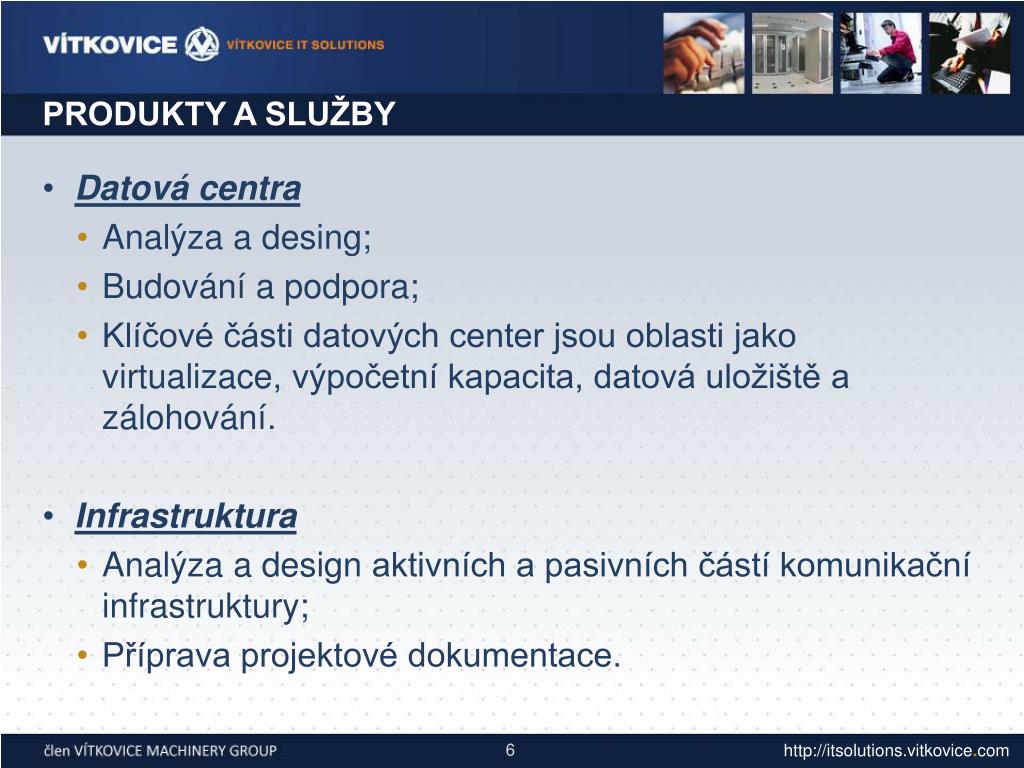 VÍTKOVICE VÍTKOVICE IT SOLUTIONS

PRODUKTY A SLUŽBY

• Datová centra
• Analýza a desing;
• Budování a podpora;
• Klíčové části datových center jsou oblasti jako virtualizace, výpočetní kapacita, datová uložiště a zálohování.

• Infrastruktura
• Analýza a design aktivních a pasivních částí komunikační infrastruktury;
• Příprava projektové dokumentace.

člen VÍTKOVICE MACHINERY GROUP 6 http://itsolutions.vitkovice.com